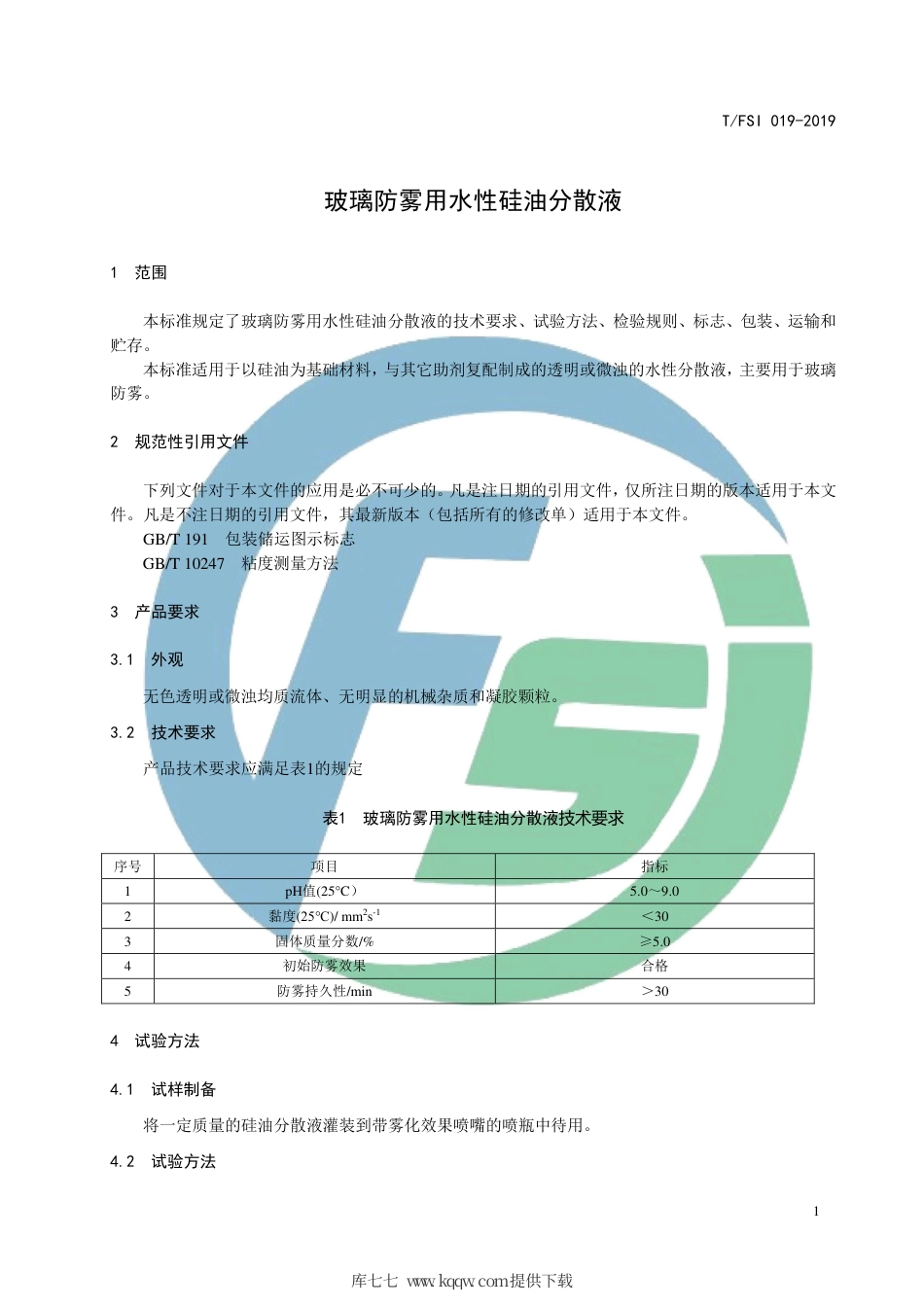 T/FSI 019-2019

玻璃防雾用水性硅油分散液

1 范围

本标准规定了玻璃防雾用水性硅油分散液的技术要求、试验方法、检验规则、标志、包装、运输和贮存。

本标准适用于以硅油为基础材料，与其它助剂复配制成的透明或微浊的水性分散液，主要用于玻璃防雾。

2 规范性引用文件

下列文件对于本文件的应用是必不可少的。凡是注日期的引用文件，仅所注日期的版本适用于本文件。凡是不注日期的引用文件，其最新版本（包括所有的修改单）适用于本文件。

GB/T 191 包装储运图示标志

GB/T 10247 粘度测量方法

3 产品要求

3.1 外观

无色透明或微浊均质流体、无明显的机械杂质和凝胶颗粒。

3.2 技术要求

产品技术要求应满足表1的规定

表1 玻璃防雾用水性硅油分散液技术要求

| 序号 | 项目 | 指标 |
|---|---|---|
| 1 | pH值(25℃) | 5.0～9.0 |
| 2 | 黏度(25℃)/ $mm^2s^{-1}$ | ＜30 |
| 3 | 固体质量分数/% | ≥5.0 |
| 4 | 初始防雾效果 | 合格 |
| 5 | 防雾持久性/min | ＞30 |

4 试验方法

4.1 试样制备

将一定质量的硅油分散液灌装到带雾化效果喷嘴的喷瓶中待用。

4.2 试验方法

1

库七七 www.kqqw.com提供下载